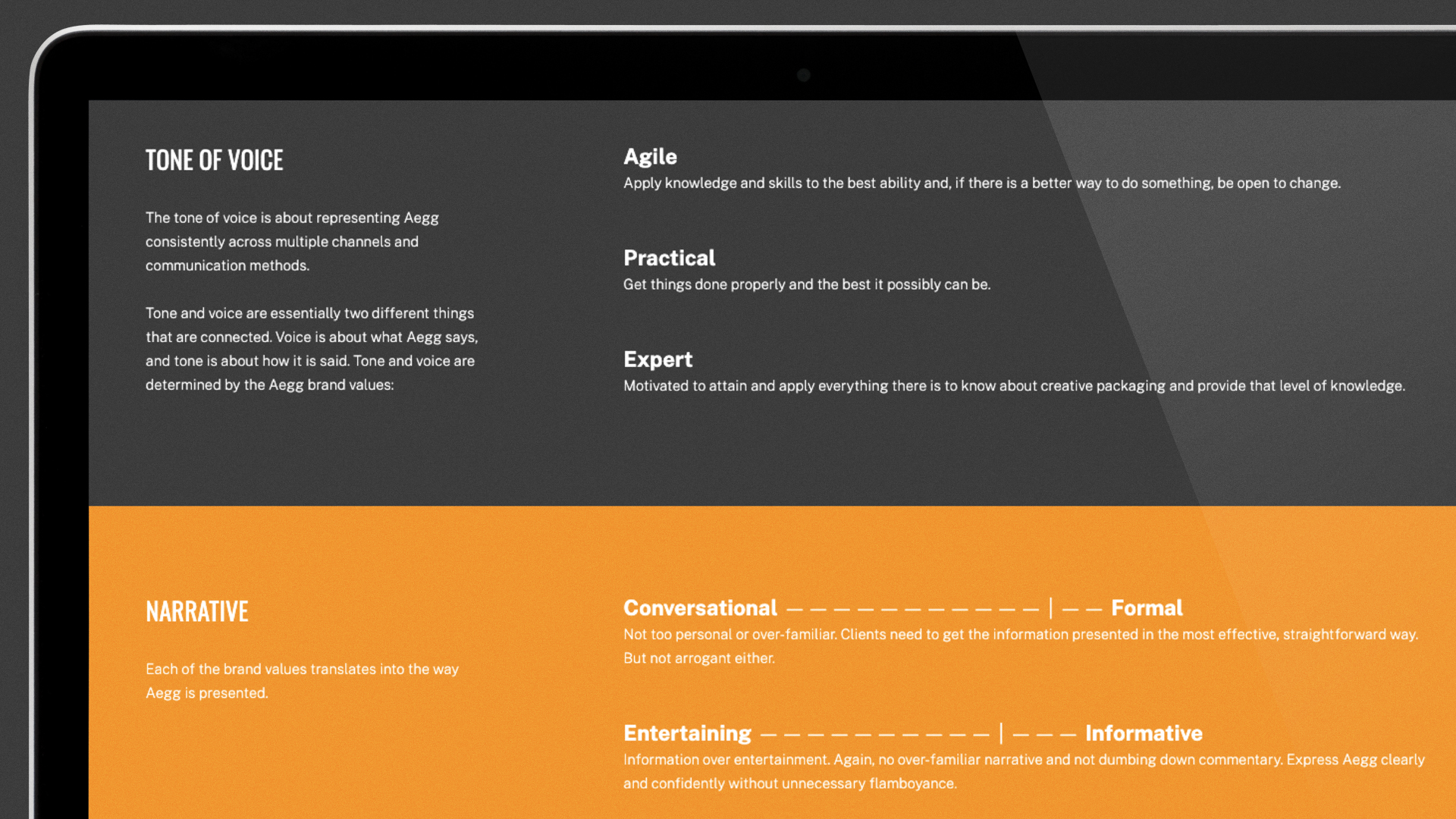 TONE OF VOICE

The tone of voice is about representing Aegg consistently across multiple channels and communication methods.

Tone and voice are essentially two different things that are connected. Voice is about what Aegg says, and tone is about how it is said. Tone and voice are determined by the Aegg brand values:

Agile
Apply knowledge and skills to the best ability and, if there is a better way to do something, be open to change.

Practical
Get things done properly and the best it possibly can be.

Expert
Motivated to attain and apply everything there is to know about creative packaging and provide that level of knowledge.

NARRATIVE

Each of the brand values translates into the way Aegg is presented.

Conversational — — — — — — — — — — — | — — Formal
Not too personal or over-familiar. Clients need to get the information presented in the most effective, straightforward way. But not arrogant either.

Entertaining — — — — — — — — — — | — — — Informative
Information over entertainment. Again, no over-familiar narrative and not dumbing down commentary. Express Aegg clearly and confidently without unnecessary flamboyance.